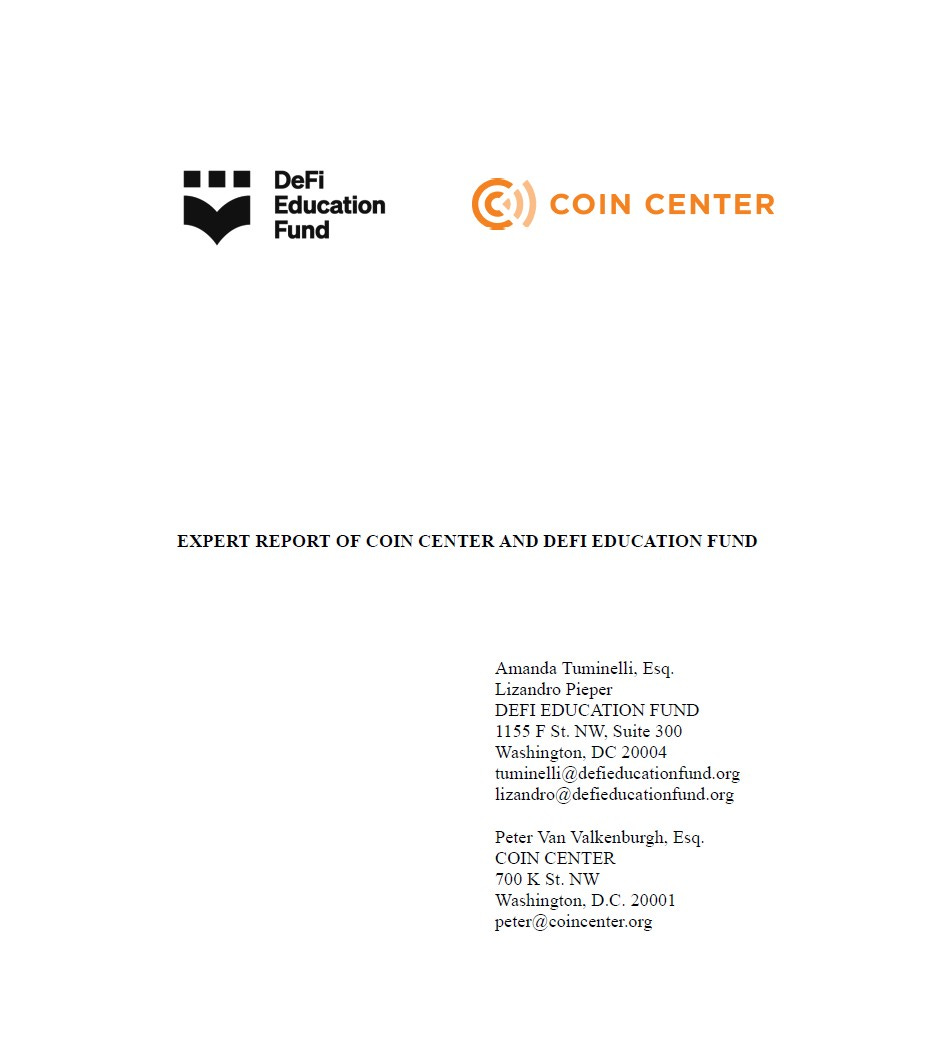 DeFi
Education
Fund

COIN CENTER

EXPERT REPORT OF COIN CENTER AND DEFI EDUCATION FUND

Amanda Tuminelli, Esq.
Lizandro Pieper
DEFI EDUCATION FUND
1155 F St. NW, Suite 300
Washington, DC 20004
tuminelli@defieducationfund.org
lizandro@defieducationfund.org

Peter Van Valkenburgh, Esq.
COIN CENTER
700 K St. NW
Washington, D.C. 20001
peter@coincenter.org